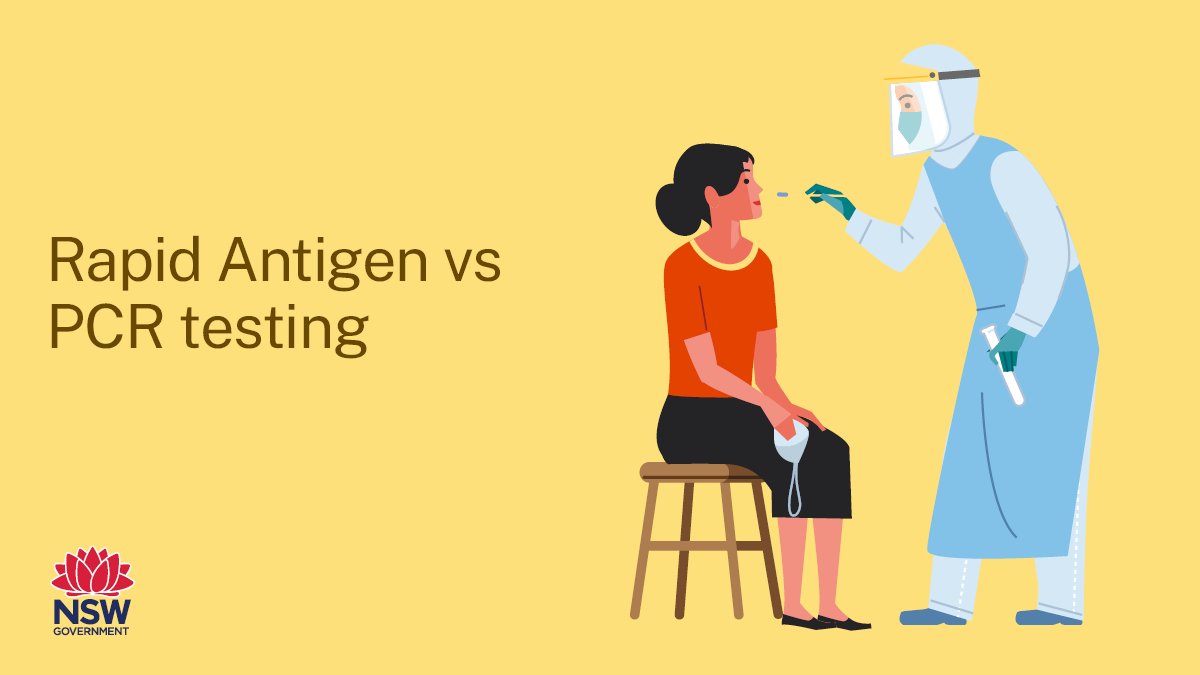 Rapid Antigen vs PCR testing

NSW
GOVERNMENT